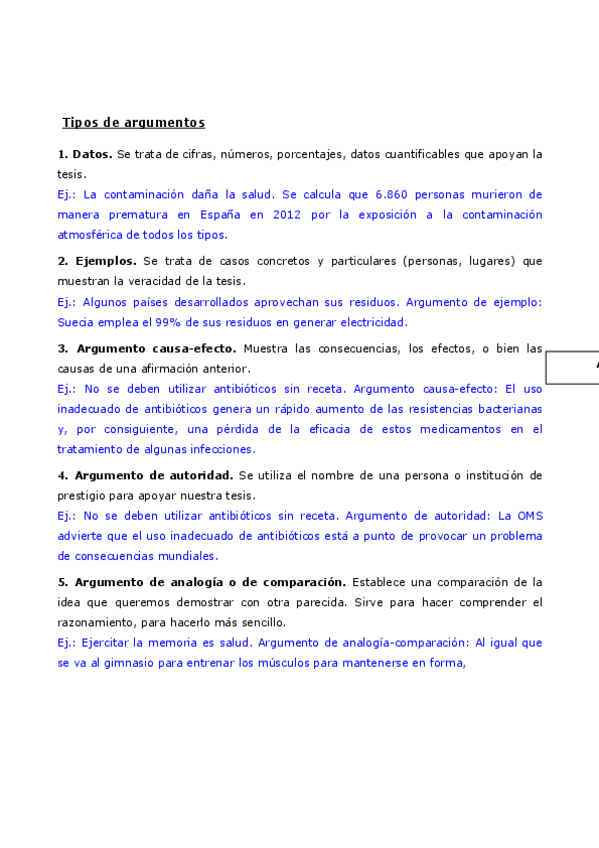 Tipos de argumentos

1. Datos. Se trata de cifras, números, porcentajes, datos cuantificables que apoyan la tesis.
Ej.: La contaminación daña la salud. Se calcula que 6.860 personas murieron de manera prematura en España en 2012 por la exposición a la contaminación atmosférica de todos los tipos.

2. Ejemplos. Se trata de casos concretos y particulares (personas, lugares) que muestran la veracidad de la tesis.
Ej.: Algunos países desarrollados aprovechan sus residuos. Argumento de ejemplo: Suecia emplea el 99% de sus residuos en generar electricidad.

3. Argumento causa-efecto. Muestra las consecuencias, los efectos, o bien las causas de una afirmación anterior.
Ej.: No se deben utilizar antibióticos sin receta. Argumento causa-efecto: El uso inadecuado de antibióticos genera un rápido aumento de las resistencias bacterianas y, por consiguiente, una pérdida de la eficacia de estos medicamentos en el tratamiento de algunas infecciones.

4. Argumento de autoridad. Se utiliza el nombre de una persona o institución de prestigio para apoyar nuestra tesis.
Ej.: No se deben utilizar antibióticos sin receta. Argumento de autoridad: La OMS advierte que el uso inadecuado de antibióticos está a punto de provocar un problema de consecuencias mundiales.

5. Argumento de analogía o de comparación. Establece una comparación de la idea que queremos demostrar con otra parecida. Sirve para hacer comprender el razonamiento, para hacerlo más sencillo.
Ej.: Ejercitar la memoria es salud. Argumento de analogía-comparación: Al igual que se va al gimnasio para entrenar los músculos para mantenerse en forma,